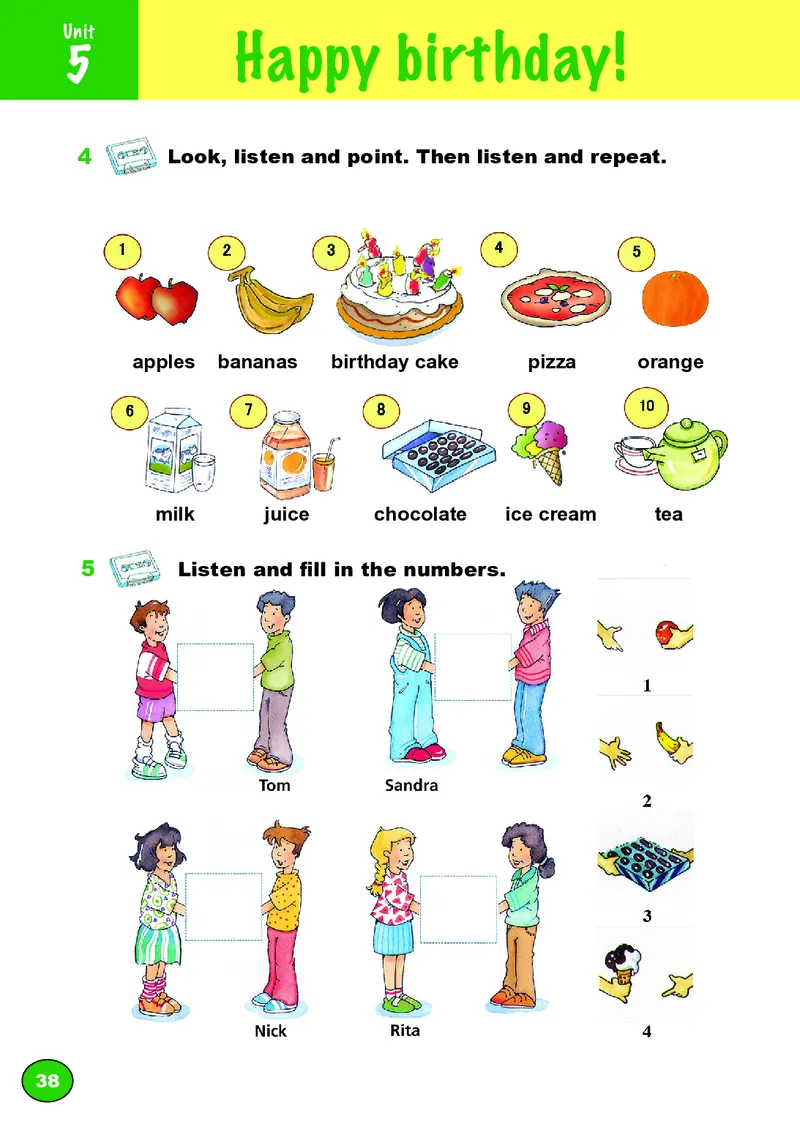 Unit 5

Happy birthday!

4 Look, listen and point. Then listen and repeat.

1 apples
2 bananas
3 birthday cake
4 pizza
5 orange
6 milk
7 juice
8 chocolate
9 ice cream
10 tea

5 Listen and fill in the numbers.

Tom
Sandra
Nick
Rita

1
2
3
4

38